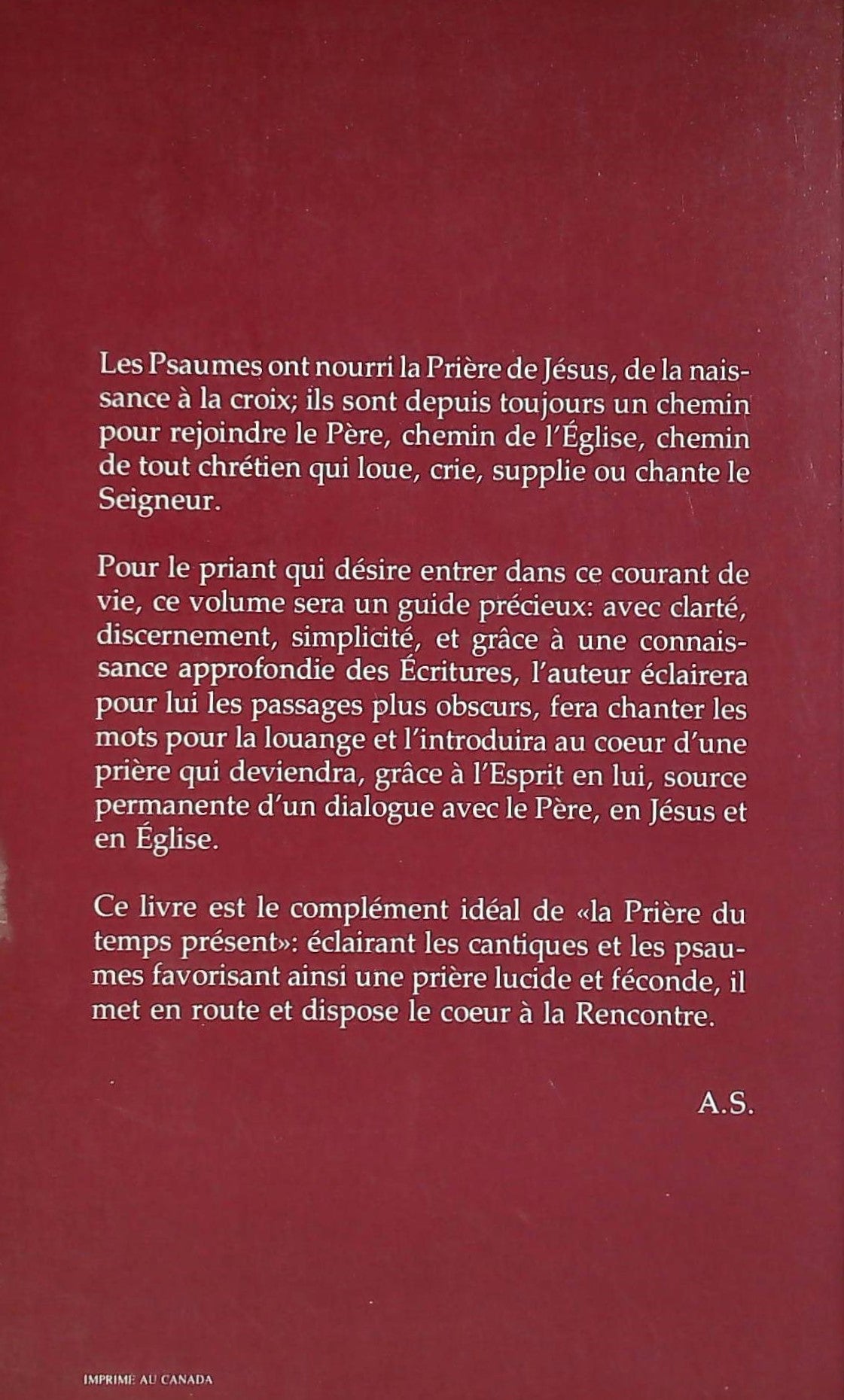 Les Psaumes ont nourri la Prière de Jésus, de la naissance à la croix; ils sont depuis toujours un chemin pour rejoindre le Père, chemin de l'Église, chemin de tout chrétien qui loue, crie, supplie ou chante le Seigneur.

Pour le priant qui désire entrer dans ce courant de vie, ce volume sera un guide précieux: avec clarté, discernement, simplicité, et grâce à une connaissance approfondie des Écritures, l'auteur éclairera pour lui les passages plus obscurs, fera chanter les mots pour la louange et l'introduira au coeur d'une prière qui deviendra, grâce à l'Esprit en lui, source permanente d'un dialogue avec le Père, en Jésus et en Église.

Ce livre est le complément idéal de «la Prière du temps présent»: éclairant les cantiques et les psaumes favorisant ainsi une prière lucide et féconde, il met en route et dispose le coeur à la Rencontre.

A.S.

IMPRIME AU CANADA